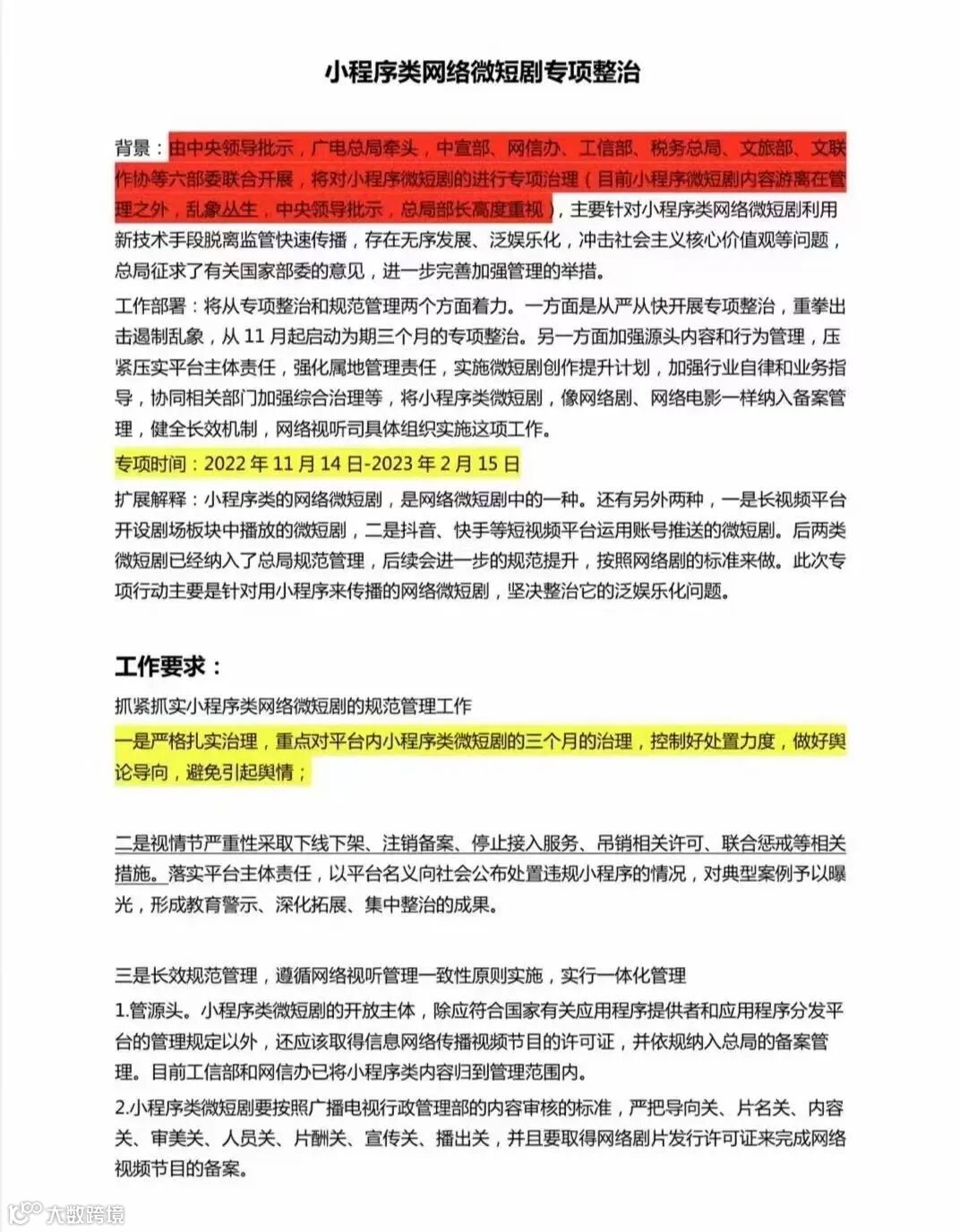 小程序类网络微短剧专项整治

背景：由中央领导批示，广电总局牵头，中宣部、网信办、工信部、税务总局、文旅部、文联作协等六部委联合开展，将对小程序微短剧的进行专项治理（目前小程序微短剧内容游离在管理之外，乱象丛生，中央领导批示，总局部长高度重视），主要针对小程序类网络微短剧利用新技术手段脱离监管快速传播，存在无序发展、泛娱乐化，冲击社会主义核心价值观等问题，总局征求了有关国家部委的意见，进一步完善加强管理的举措。

工作部署：将从专项整治和规范管理两个方面着力。一方面是从严从快开展专项整治，重拳出击遏制乱象，从 11 月起启动为期三个月的专项整治。另一方面加强源头内容和行为管理，压紧压实平台主体责任，强化属地管理责任，实施微短剧创作提升计划，加强行业自律和业务指导，协同相关部门加强综合治理等，将小程序类微短剧，像网络剧、网络电影一样纳入备案管理，健全长效机制，网络视听司具体组织实施这项工作。

专项时间：2022 年 11 月 14 日-2023 年 2 月 15 日

扩展解释：小程序类的网络微短剧，是网络微短剧中的一种。还有另外两种，一是长视频平台开设剧场板块中播放的微短剧，二是抖音、快手等短视频平台运用账号推送的微短剧。后两类微短剧已经纳入了总局规范管理，后续会进一步的规范提升，按照网络剧的标准来做。此次专项行动主要是针对用小程序来传播的网络微短剧，坚决整治它的泛娱乐化问题。

工作要求：

抓紧抓实小程序类网络微短剧的规范管理工作

一是严格扎实治理，重点对平台内小程序类微短剧的三个月的治理，控制好处置力度，做好舆论导向，避免引起舆情；

二是视情节严重性采取下线下架、注销备案、停止接入服务、吊销相关许可、联合惩戒等相关措施。落实平台主体责任，以平台名义向社会公布处置违规小程序的情况，对典型案例予以曝光，形成教育警示、深化拓展、集中整治的成果。

三是长效规范管理，遵循网络视听管理一致性原则实施，实行一体化管理

1.管源头。小程序类微短剧的开放主体，除应符合国家有关应用程序提供者和应用程序分发平台的管理规定以外，还应该取得信息网络传播视频节目的许可证，并依规纳入总局的备案管理。目前工信部和网信办已将小程序类内容归到管理范围内。

2.小程序类微短剧要按照广播电视行政管理部的内容审核的标准，严把导向关、片名关、内容关、审美关、人员关、片酬关、宣传关、播出关，并且要取得网络剧片发行许可证来完成网络视频节目的备案。

大数跨境